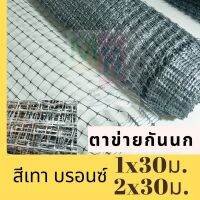 ตาข่ายกันนก

สีเทา บรอนซ์ 1x30ม.
2x30ม.